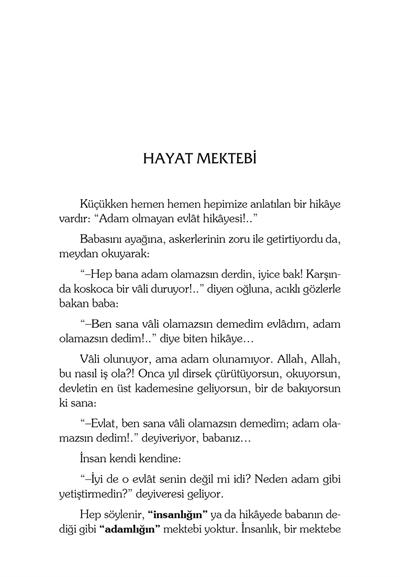 HAYAT MEKTEBİ

Küçükken hemen hemen hepimize anlatılan bir hikâye vardır: "Adam olmayan evlât hikâyesi!.."

Babasını ayağına, askerlerinin zoru ile getirtiyordu da, meydan okuyarak:

"–Hep bana adam olamazsın derdin, iyice bak! Karşında koskoca bir vâli duruyor!.." diyen oğluna, acıklı gözlerle bakan baba:

"–Ben sana vâli olamazsın demedim evlâdım, adam olamazsın dedim!.." diye biten hikâye…

Vâli olunuyor, ama adam olunamıyor. Allah, Allah, bu nasıl iş ola?! Onca yıl dirsek çürütüyorsun, okuyorsun, devletin en üst kademesine geliyorsun, bir de bakıyorsun ki sana:

"–Evlat, ben sana vâli olamazsın demedim; adam olamazsın dedim!." deyiveriyor, babanız…

İnsan kendi kendine:

"–İyi de o evlât senin değil mi idi? Neden adam gibi yetiştirmedin?" deyiveresi geliyor.

Hep söylenir, **"insanlığın"** ya da hikâyede babanın dediği gibi **"adamlığın"** mektebi yoktur. İnsanlık, bir mektebe